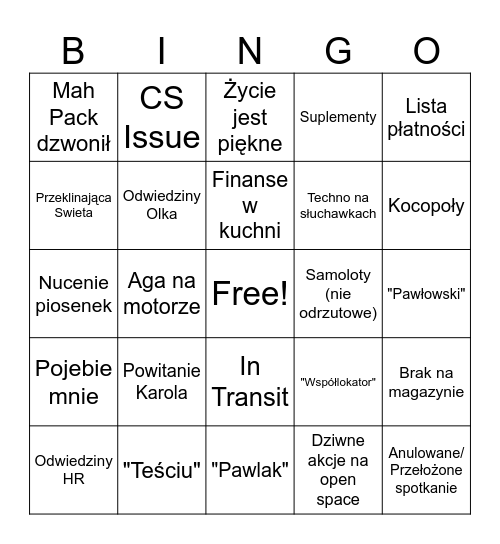 | B | I | N | G | O |
|---|---|---|---|---|
| Mah Pack dzwonił | CS Issue | Życie jest piękne | Suplementy | Lista płatności |
| Przeklinająca Swieta | Odwiedziny Olka | Finanse w kuchni | Techno na słuchawkach | Kocopoły |
| Nucenie piosenek | Aga na motorze | Free! | Samoloty (nie odrzutowe) | "Pawłowski" |
| Pojebie mnie | Powitanie Karola | In Transit | "Współlokator" | Brak na magazynie |
| Odwiedziny HR | "Teściu" | "Pawlak" | Dziwne akcje na open space | Anulowane/ Przełożone spotkanie |